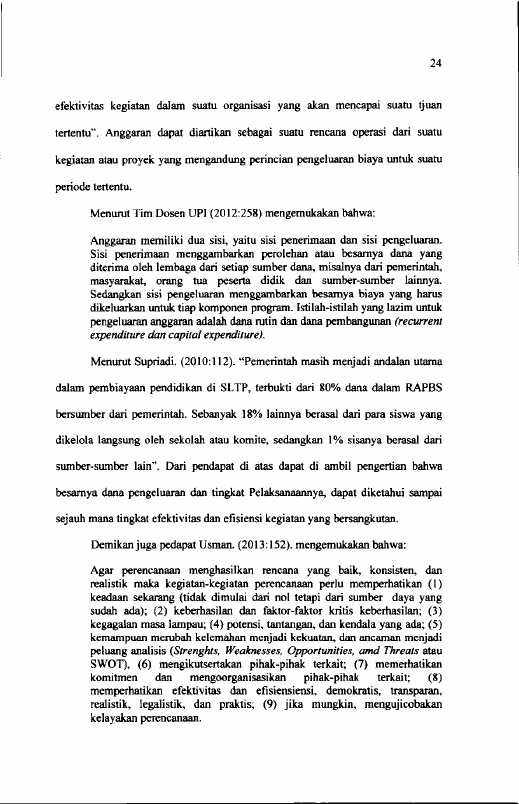 24

efektivitas kegiatan dalam suatu organisasi yang akan mencapai suatu tjuan tertentu". Anggaran dapat diartikan sebagai suatu rencana operasi dari suatu kegiatan atau proyek yang mengandung perincian pengeluaran biaya untuk suatu periode tertentu.

Menurut Tim Dosen UPI (2012:258) mengemukakan bahwa:

Anggaran memiliki dua sisi, yaitu sisi penerimaan dan sisi pengeluaran. Sisi penerimaan menggambarkan perolehan atau besarnya dana yang diterima oleh lembaga dari setiap sumber dana, misalnya dari pemerintah, masyarakat, orang tua peserta didik dan sumber-sumber lainnya. Sedangkan sisi pengeluaran menggambarkan besarnya biaya yang harus dikeluarkan untuk tiap komponen program. Istilah-istilah yang lazim untuk pengeluaran anggaran adalah dana rutin dan dana pembangunan (recurrent expenditure dan capital expenditure).

Menurut Supriadi. (2010:112). "Pemerintah masih menjadi andalan utama dalam pembiayaan pendidikan di SLTP, terbukti dari 80% dana dalam RAPBS bersumber dari pemerintah. Sebanyak 18% lainnya berasal dari para siswa yang dikelola langsung oleh sekolah atau komite, sedangkan 1% sisanya berasal dari sumber-sumber lain". Dari pendapat di atas dapat di ambil pengertian bahwa besarnya dana pengeluaran dan tingkat Pelaksanaannya, dapat diketahui sampai sejauh mana tingkat efektivitas dan efisiensi kegiatan yang bersangkutan.

Demikan juga pedapat Usman. (2013:152). mengemukakan bahwa:

Agar perencanaan menghasilkan rencana yang baik, konsisten, dan realistik maka kegiatan-kegiatan perencanaan perlu memperhatikan (1) keadaan sekarang (tidak dimulai dari nol tetapi dari sumber daya yang sudah ada); (2) keberhasilan dan faktor-faktor kritis keberhasilan; (3) kegagalan masa lampau; (4) potensi, tantangan, dan kendala yang ada; (5) kemampuan merubah kelemahan menjadi kekuatan, dan ancaman menjadi peluang analisis (Strenghts, Weaknesses, Opportunities, amd Threats atau SWOT), (6) mengikutsertakan pihak-pihak terkait; (7) memerhatikan komitmen dan mengoorganisasikan pihak-pihak terkait; (8) memperhatikan efektivitas dan efisiensiensi, demokratis, transparan, realistik, legalistik, dan praktis; (9) jika mungkin, mengujicobakan kelayakan perencanaan.